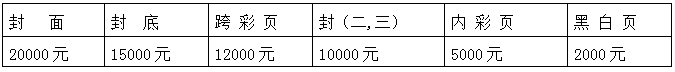 | 封　面 | 封　底 | 跨彩页 | 封（二,三） | 内彩页 | 黑白页 |
|---|---|---|---|---|---|
| 20000元 | 15000元 | 12000元 | 10000元 | 5000元 | 2000元 |